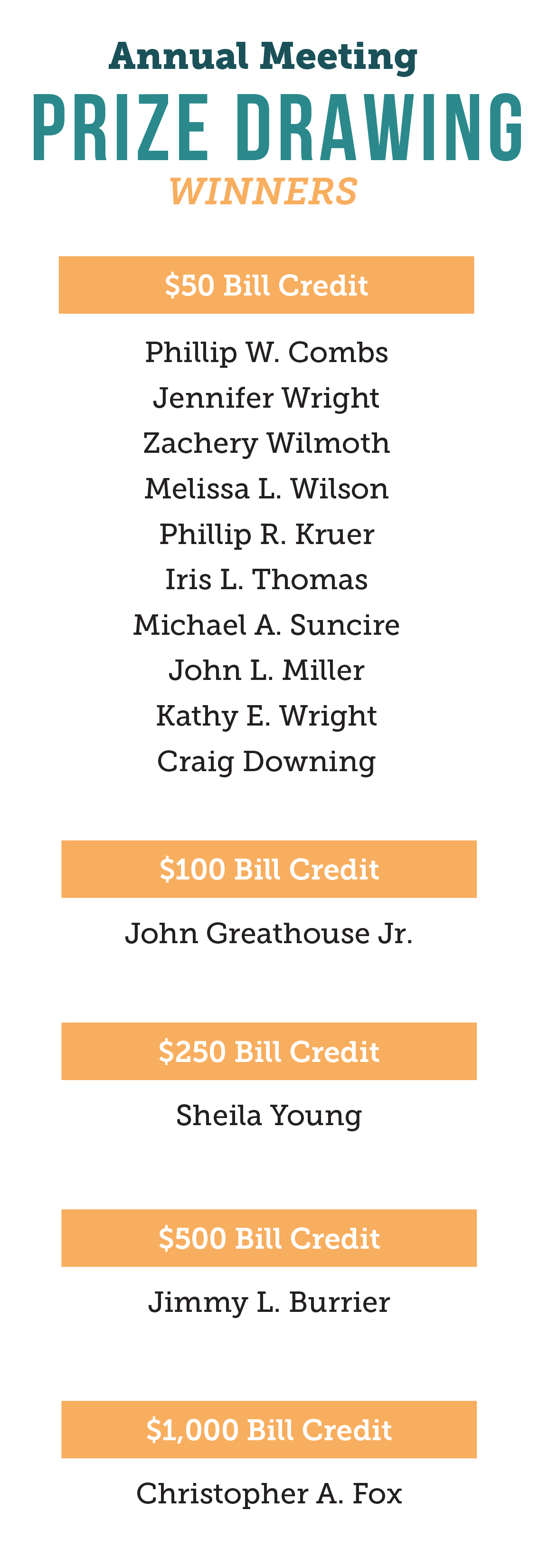 Annual Meeting

PRIZE DRAWING

WINNERS

$50 Bill Credit

Phillip W. Combs
Jennifer Wright
Zachery Wilmoth
Melissa L. Wilson
Phillip R. Kruer
Iris L. Thomas
Michael A. Suncire
John L. Miller
Kathy E. Wright
Craig Downing

$100 Bill Credit

John Greathouse Jr.

$250 Bill Credit

Sheila Young

$500 Bill Credit

Jimmy L. Burrier

$1,000 Bill Credit

Christopher A. Fox